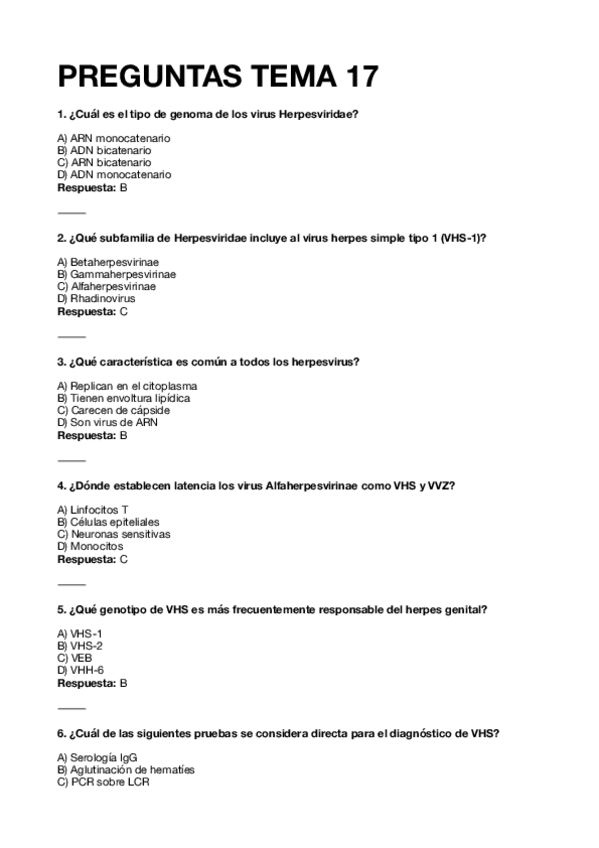 PREGUNTAS TEMA 17

1. ¿Cuál es el tipo de genoma de los virus Herpesviridae?

A) ARN monocatenario
B) ADN bicatenario
C) ARN bicatenario
D) ADN monocatenario
Respuesta: B

2. ¿Qué subfamilia de Herpesviridae incluye al virus herpes simple tipo 1 (VHS-1)?

A) Betaherpesvirinae
B) Gammaherpesvirinae
C) Alfaherpesvirinae
D) Rhadinovirus
Respuesta: C

3. ¿Qué característica es común a todos los herpesvirus?

A) Replican en el citoplasma
B) Tienen envoltura lipídica
C) Carecen de cápside
D) Son virus de ARN
Respuesta: B

4. ¿Dónde establecen latencia los virus Alfaherpesvirinae como VHS y VVZ?

A) Linfocitos T
B) Células epiteliales
C) Neuronas sensitivas
D) Monocitos
Respuesta: C

5. ¿Qué genotipo de VHS es más frecuentemente responsable del herpes genital?

A) VHS-1
B) VHS-2
C) VEB
D) VHH-6
Respuesta: B

6. ¿Cuál de las siguientes pruebas se considera directa para el diagnóstico de VHS?

A) Serología IgG
B) Aglutinación de hematíes
C) PCR sobre LCR